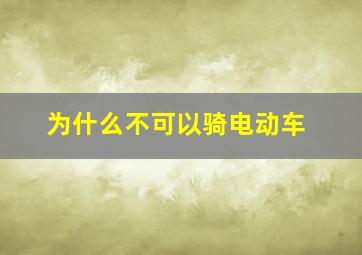 为什么不可以骑电动车